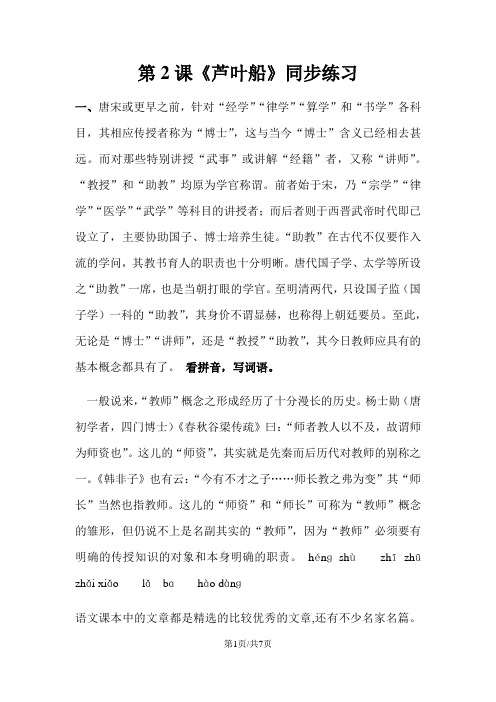 第 2 课《芦叶船》同步练习

一、唐宋或更早之前，针对“经学”“律学”“算学”和“书学”各科目，其相应传授者称为“博士”，这与当今“博士”含义已经相去甚远。而对那些特别讲授“武事”或讲解“经籍”者，又称“讲师”。“教授”和“助教”均原为学官称谓。前者始于宋，乃“宗学”“律学”“医学”“武学”等科目的讲授者；而后者则于西晋武帝时代即已设立了，主要协助国子、博士培养生徒。“助教”在古代不仅要作入流的学问，其教书育人的职责也十分明晰。唐代国子学、太学等所设之“助教”一席，也是当朝打眼的学官。至明清两代，只设国子监（国子学）一科的“助教”，其身价不谓显赫，也称得上朝廷要员。至此，无论是“博士”“讲师”，还是“教授”“助教”，其今日教师应具有的基本概念都具有了。 看拼音，写词语。

一般说来，“教师”概念之形成经历了十分漫长的历史。杨士勋（唐初学者，四门博士）《春秋谷梁传疏》曰：“师者教人以不及，故谓师为师资也”。这儿的“师资”，其实就是先秦而后历代对教师的别称之一。《韩非子》也有云：“今有不才之子……师长教之弗为变”其“师长”当然也指教师。这儿的“师资”和“师长”可称为“教师”概念的雏形，但仍说不上是名副其实的“教师”，因为“教师”必须要有明确的传授知识的对象和本身明确的职责。 héng shù zhī zhū zhǎi xiǎo lǔ bɑ hào dàng

语文课本中的文章都是精选的比较优秀的文章,还有不少名家名篇。

第1页/共7页